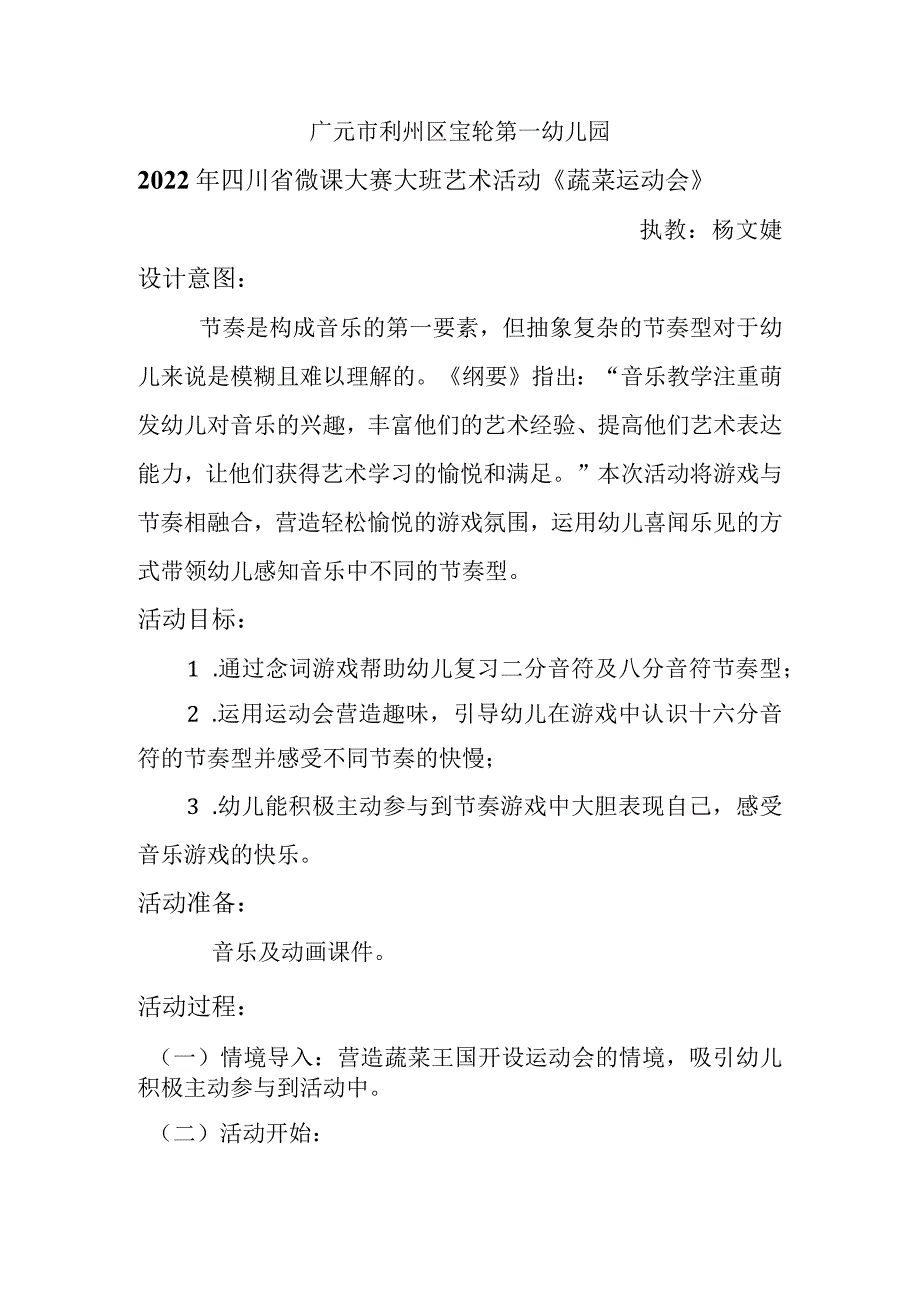 广元市利州区宝轮第一幼儿园

2022年四川省微课大赛大班艺术活动《蔬菜运动会》

执教：杨文婕

设计意图：

节奏是构成音乐的第一要素，但抽象复杂的节奏型对于幼儿来说是模糊且难以理解的。《纲要》指出：“音乐教学注重萌发幼儿对音乐的兴趣，丰富他们的艺术经验、提高他们艺术表达能力，让他们获得艺术学习的愉悦和满足。”本次活动将游戏与节奏相融合，营造轻松愉悦的游戏氛围，运用幼儿喜闻乐见的方式带领幼儿感知音乐中不同的节奏型。

活动目标：

1 .通过念词游戏帮助幼儿复习二分音符及八分音符节奏型；

2 .运用运动会营造趣味，引导幼儿在游戏中认识十六分音符的节奏型并感受不同节奏的快慢；

3 .幼儿能积极主动参与到节奏游戏中大胆表现自己，感受音乐游戏的快乐。

活动准备：

音乐及动画课件。

活动过程：

（一）情境导入：营造蔬菜王国开设运动会的情境，吸引幼儿积极主动参与到活动中。

（二）活动开始：